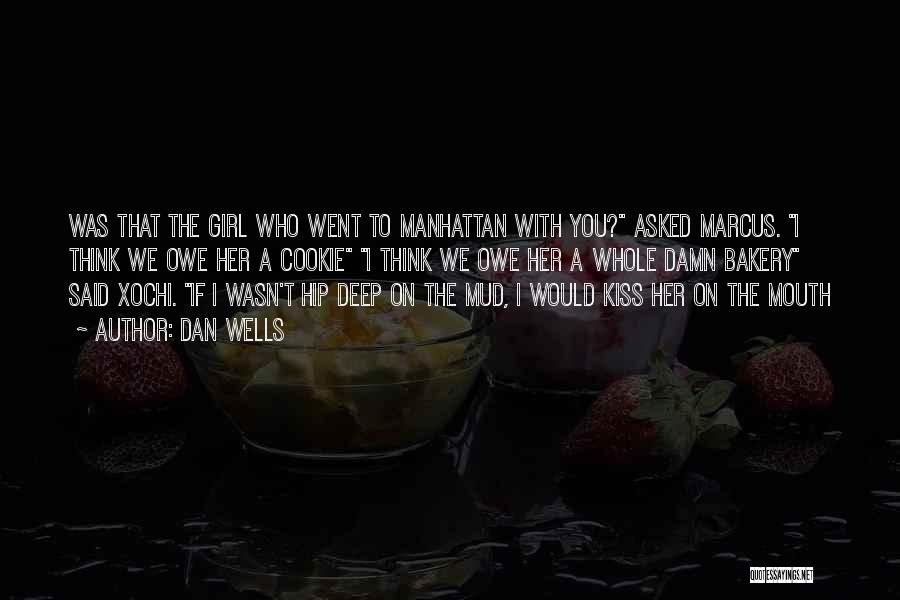 WAS THAT THE GIRL WHO WENT TO MANHATTAN WITH YOU?" ASKED MARCUS. "I THINK WE OWE HER A COOKIE" "I THINK WE OWE HER A WHOLE DAMN BAKERY" SAID XOCHI. "IF I WASN'T HIP DEEP ON THE MUD, I WOULD KISS HER ON THE MOUTH

~ AUTHOR: DAN WELLS

QUOTESSAYINGS.NET